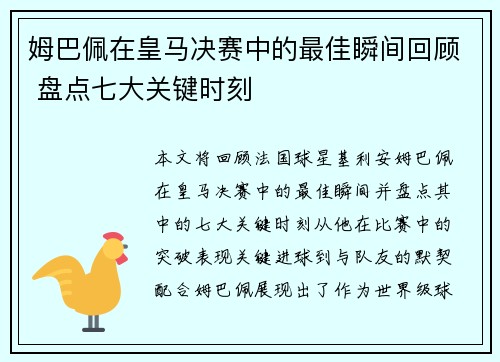 姆巴佩在皇马决赛中的最佳瞬间回顾 盘点七大关键时刻

本文将回顾法国球星基利安姆巴佩在皇马决赛中的最佳瞬间并盘点其中的七大关键时刻从他在比赛中的突破表现关键进球到与队友的默契配合姆巴佩展现出了作为世界级球